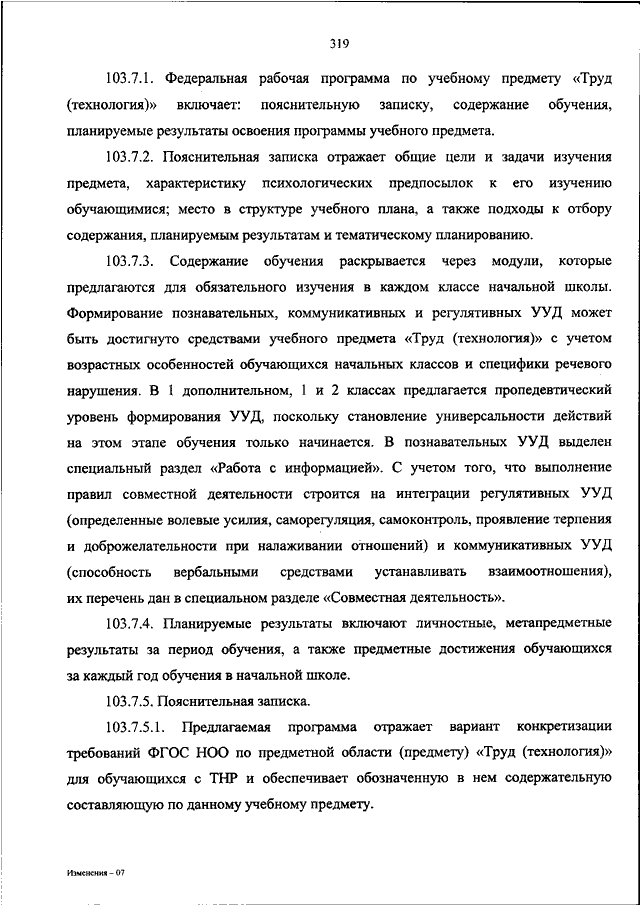 319

103.7.1. Федеральная рабочая программа по учебному предмету «Труд (технология)» включает: пояснительную записку, содержание обучения, планируемые результаты освоения программы учебного предмета.

103.7.2. Пояснительная записка отражает общие цели и задачи изучения предмета, характеристику психологических предпосылок к его изучению обучающимися; место в структуре учебного плана, а также подходы к отбору содержания, планируемым результатам и тематическому планированию.

103.7.3. Содержание обучения раскрывается через модули, которые предлагаются для обязательного изучения в каждом классе начальной школы. Формирование познавательных, коммуникативных и регулятивных УУД может быть достигнуто средствами учебного предмета «Труд (технология)» с учетом возрастных особенностей обучающихся начальных классов и специфики речевого нарушения. В 1 дополнительном, 1 и 2 классах предлагается пропедевтический уровень формирования УУД, поскольку становление универсальности действий на этом этапе обучения только начинается. В познавательных УУД выделен специальный раздел «Работа с информацией». С учетом того, что выполнение правил совместной деятельности строится на интеграции регулятивных УУД (определенные волевые усилия, саморегуляция, самоконтроль, проявление терпения и доброжелательности при налаживании отношений) и коммуникативных УУД (способность вербальными средствами устанавливать взаимоотношения), их перечень дан в специальном разделе «Совместная деятельность».

103.7.4. Планируемые результаты включают личностные, метапредметные результаты за период обучения, а также предметные достижения обучающихся за каждый год обучения в начальной школе.

103.7.5. Пояснительная записка.

103.7.5.1. Предлагаемая программа отражает вариант конкретизации требований ФГОС НОО по предметной области (предмету) «Труд (технология)» для обучающихся с ТНР и обеспечивает обозначенную в нем содержательную составляющую по данному учебному предмету.

Изменения – 07